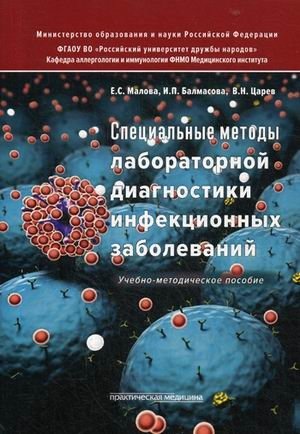 Министерство образования и науки Российской Федерации
ФГАОУ ВО «Российский университет дружбы народов»
Кафедра аллергологии и иммунологии ФНМО Медицинского института

Е.С. Малова, И.П. Балмасова, В.Н. Царев

Специальные методы лабораторной диагностики инфекционных заболеваний

Учебно-методическое пособие

практическая медицина